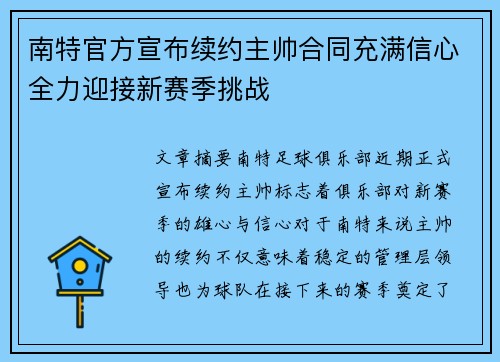 南特官方宣布续约主帅合同充满信心全力迎接新赛季挑战

文章摘要南特足球俱乐部近期正式宣布续约主帅标志着俱乐部对新赛季的雄心与信心对于南特来说主帅的续约不仅意味着稳定的管理层领导也为球队在接下来的赛季奠定了